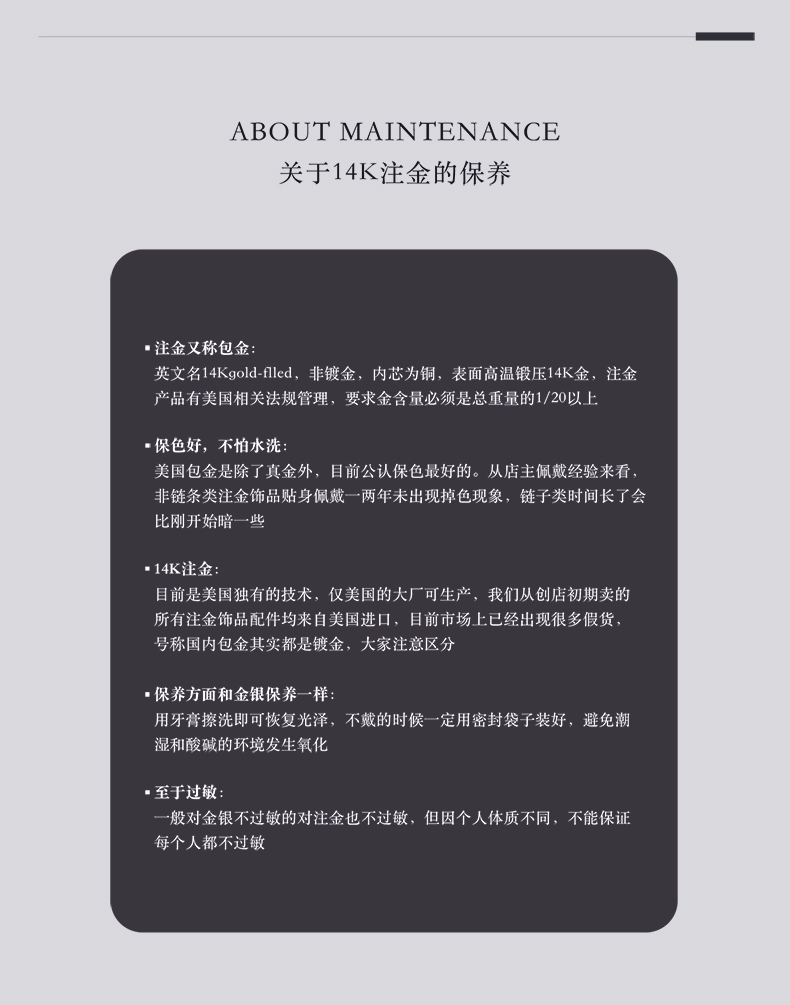 ABOUT MAINTENANCE
关于14K注金的保养

▪ 注金又称包金：
英文名14Kgold-flled，非镀金，内芯为铜，表面高温锻压14K金，注金产品有美国相关法规管理，要求金含量必须是总重量的1/20以上

▪ 保色好，不怕水洗：
美国包金是除了真金外，目前公认保色最好的。从店主佩戴经验来看，非链条类注金饰品贴身佩戴一两年未出现掉色现象，链子类时间长了会比刚开始暗一些

▪ 14K注金：
目前是美国独有的技术，仅美国的大厂可生产，我们从创店初期卖的所有注金饰品配件均来自美国进口，目前市场上已经出现很多假货，号称国内包金其实都是镀金，大家注意区分

▪ 保养方面和金银保养一样：
用牙膏擦洗即可恢复光泽，不戴的时候一定用密封袋子装好，避免潮湿和酸碱的环境发生氧化

▪ 至于过敏：
一般对金银不过敏的对注金也不过敏，但因个人体质不同，不能保证每个人都不过敏